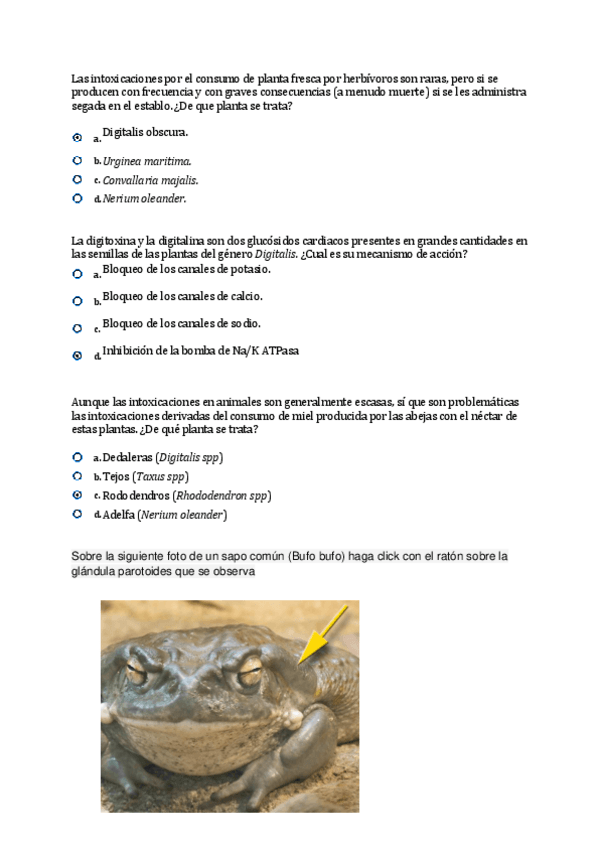 Las intoxicaciones por el consumo de planta fresca por herbívoros son raras, pero si se producen con frecuencia y con graves consecuencias (a menudo muerte) si se les administra segada en el establo. ¿De que planta se trata?

a. Digitalis obscura.

b. Urginea maritima.

c. Convallaria majalis.

d. Nerium oleander.

La digitoxina y la digitalina son dos glucósidos cardiacos presentes en grandes cantidades en las semillas de las plantas del género Digitalis. ¿Cual es su mecanismo de acción?

a. Bloqueo de los canales de potasio.

b. Bloqueo de los canales de calcio.

c. Bloqueo de los canales de sodio.

d. Inhibición de la bomba de Na/K ATPasa

Aunque las intoxicaciones en animales son generalmente escasas, sí que son problemáticas las intoxicaciones derivadas del consumo de miel producida por las abejas con el néctar de estas plantas. ¿De qué planta se trata?

a. Dedaleras (Digitalis spp)

b. Tejos (Taxus spp)

c. Rododendros (Rhododendron spp)

d. Adelfa (Nerium oleander)

Sobre la siguiente foto de un sapo común (Bufo bufo) haga click con el ratón sobre la glándula parotoides que se observa